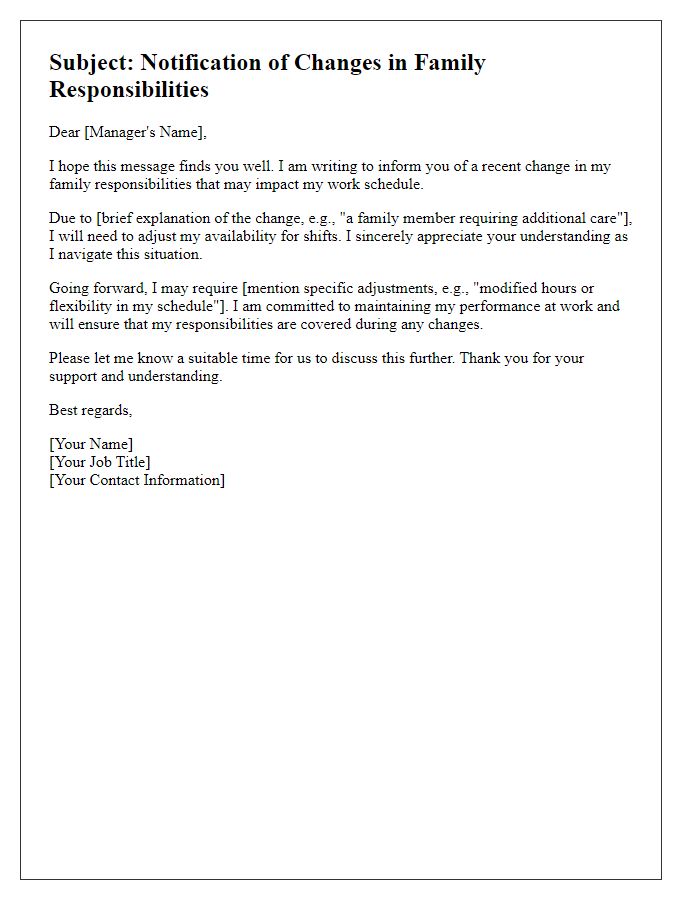 Subject: Notification of Changes in Family Responsibilities

Dear [Manager's Name],

I hope this message finds you well. I am writing to inform you of a recent change in my family responsibilities that may impact my work schedule.

Due to [brief explanation of the change, e.g., "a family member requiring additional care"], I will need to adjust my availability for shifts. I sincerely appreciate your understanding as I navigate this situation.

Going forward, I may require [mention specific adjustments, e.g., "modified hours or flexibility in my schedule"]. I am committed to maintaining my performance at work and will ensure that my responsibilities are covered during any changes.

Please let me know a suitable time for us to discuss this further. Thank you for your support and understanding.

Best regards,

[Your Name]
[Your Job Title]
[Your Contact Information]